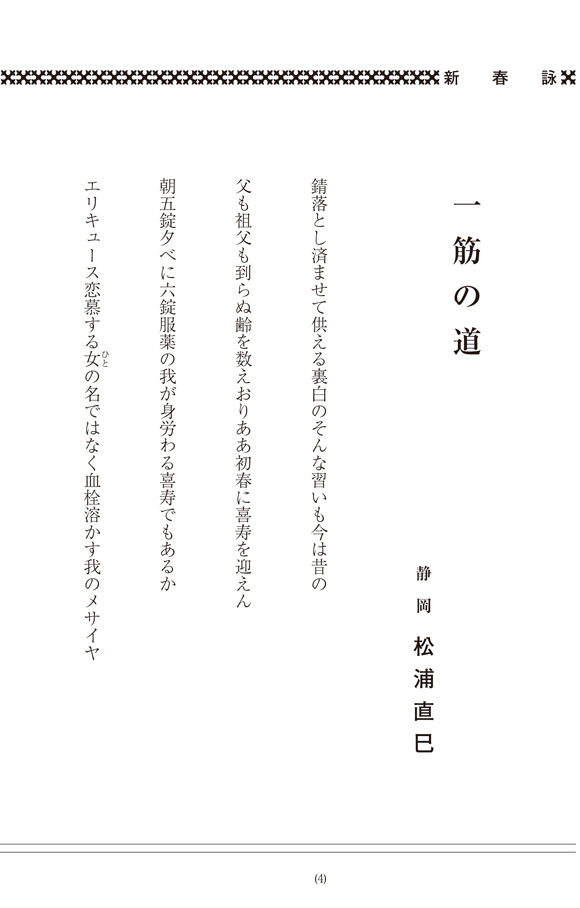 新　春　詠

一筋の道

静岡　松浦直巳

錆落とし済ませて供える裏白のそんな習いも今は昔の

父も祖父も到らぬ齢を数えおりああ初春に喜寿を迎えん

朝五錠夕べに六錠服薬の我が身労わる喜寿でもあるか

エリキュース恋慕する女（ひと）の名ではなく血栓溶かす我のメサイヤ

(4)